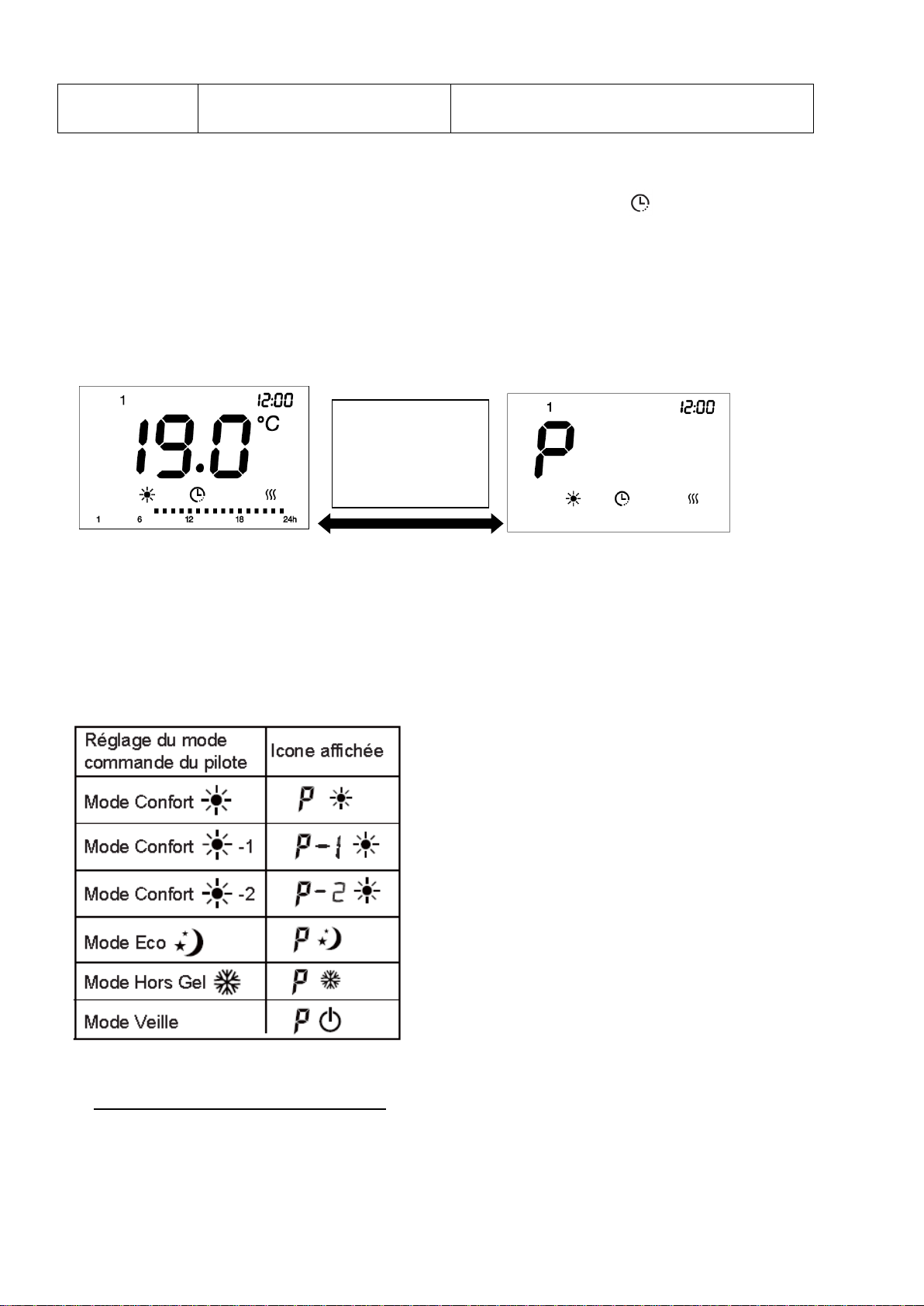 1 12:00
19.0 °C
1 6 12 18 24h

1 12:00
P

| Réglage du mode commande du pilote | Icone affichée |
|---|---|
| Mode Confort | P |
| Mode Confort -1 | P-1 |
| Mode Confort -2 | P-2 |
| Mode Eco | P |
| Mode Hors Gel | P |
| Mode Veille | P |